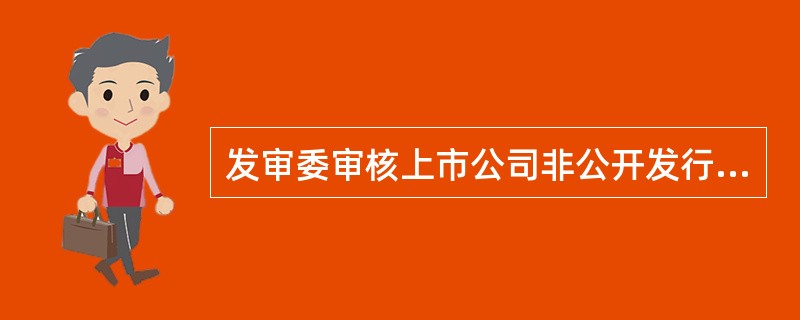 发审委审核上市公司非公开发行...